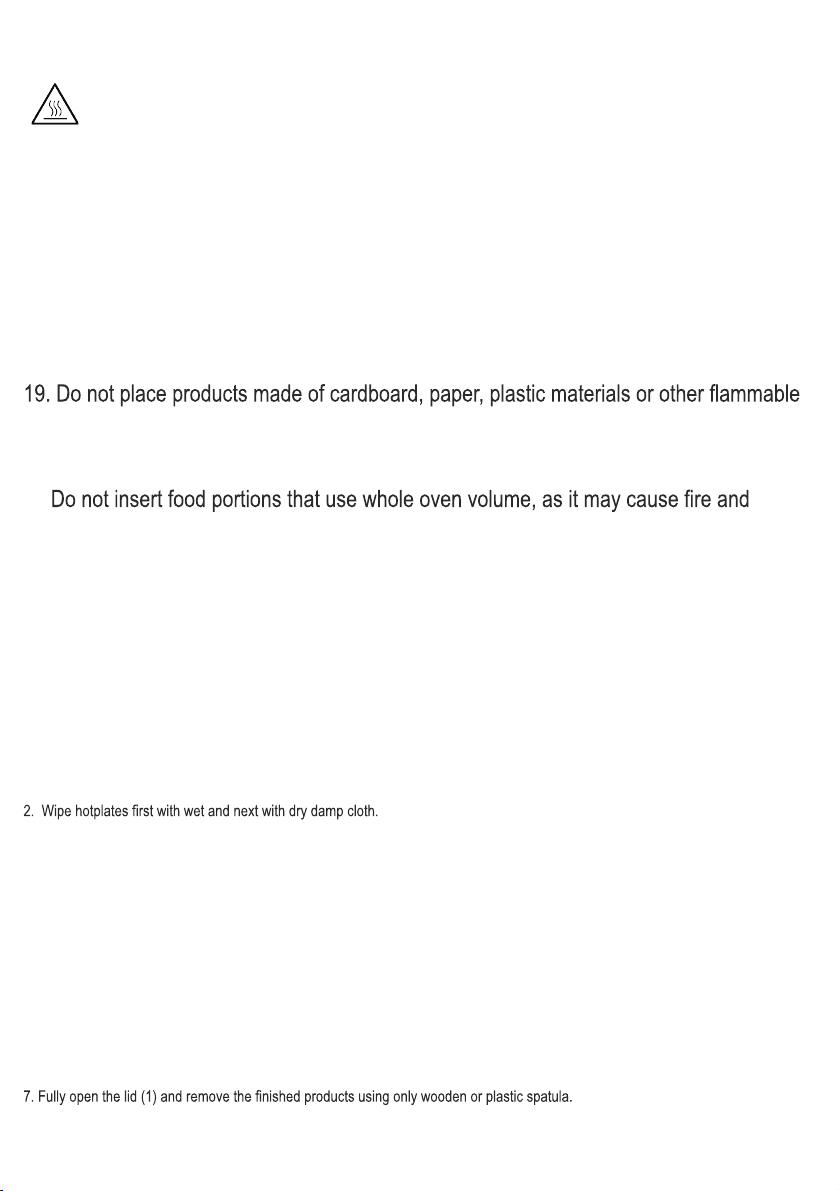 19. Do not place products made of cardboard, paper, plastic materials or other flammable

Do not insert food portions that use whole oven volume, as it may cause fire and

2. Wipe hotplates first with wet and next with dry damp cloth.

7. Fully open the lid (1) and remove the finished products using only wooden or plastic spatula.